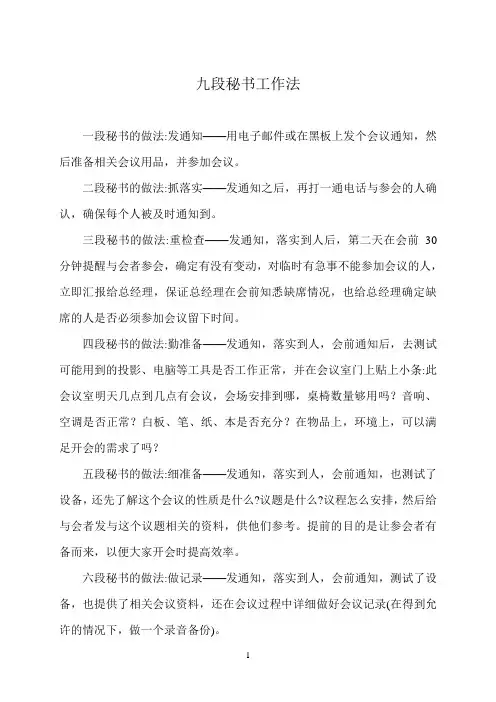 九段秘书工作法

一段秘书的做法:发通知——用电子邮件或在黑板上发个会议通知，然后准备相关会议用品，并参加会议。

二段秘书的做法:抓落实——发通知之后，再打一通电话与参会的人确认，确保每个人被及时通知到。

三段秘书的做法:重检查——发通知，落实到人后，第二天在会前 30 分钟提醒与会者参会，确定有没有变动，对临时有急事不能参加会议的人，立即汇报给总经理，保证总经理在会前知悉缺席情况，也给总经理确定缺席的人是否必须参加会议留下时间。

四段秘书的做法:勤准备——发通知，落实到人，会前通知后，去测试可能用到的投影、电脑等工具是否工作正常，并在会议室门上贴上小条:此会议室明天几点到几点有会议，会场安排到哪，桌椅数量够用吗？音响、空调是否正常？白板、笔、纸、本是否充分？在物品上，环境上，可以满足开会的需求了吗？

五段秘书的做法:细准备——发通知，落实到人，会前通知，也测试了设备，还先了解这个会议的性质是什么?议题是什么?议程怎么安排，然后给与会者发与这个议题相关的资料，供他们参考。提前的目的是让参会者有备而来，以便大家开会时提高效率。

六段秘书的做法:做记录——发通知，落实到人，会前通知，测试了设备，也提供了相关会议资料，还在会议过程中详细做好会议记录(在得到允许的情况下，做一个录音备份)。

1